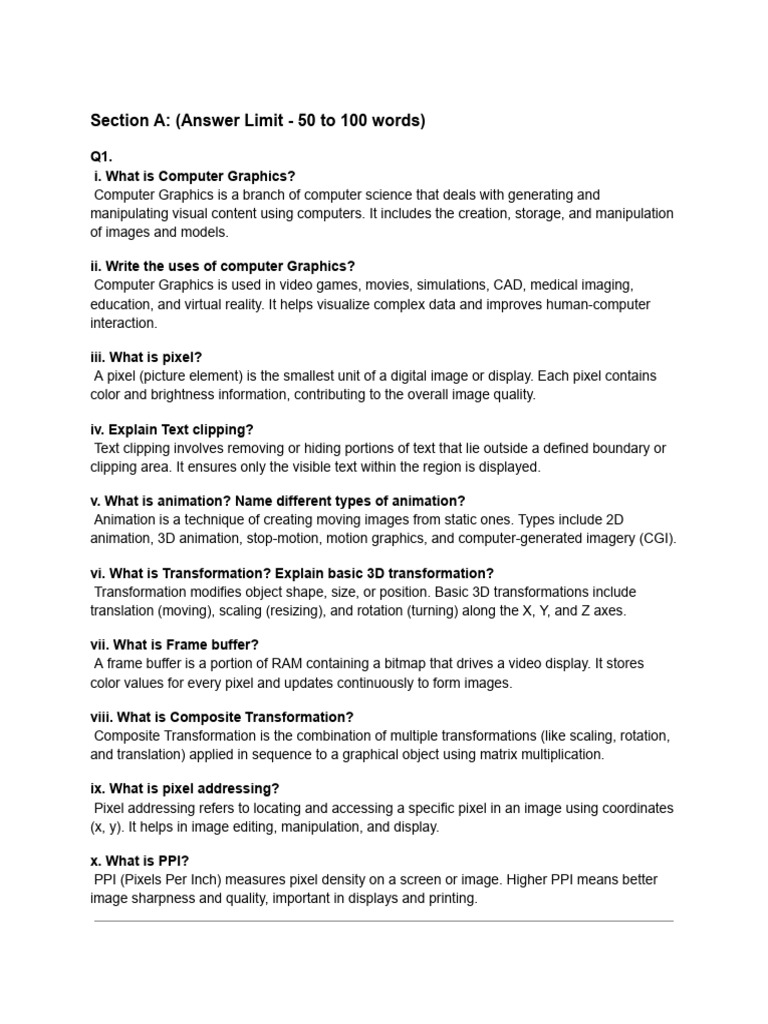 Section A: (Answer Limit - 50 to 100 words)

Q1.
i. What is Computer Graphics?
Computer Graphics is a branch of computer science that deals with generating and manipulating visual content using computers. It includes the creation, storage, and manipulation of images and models.

ii. Write the uses of computer Graphics?
Computer Graphics is used in video games, movies, simulations, CAD, medical imaging, education, and virtual reality. It helps visualize complex data and improves human-computer interaction.

iii. What is pixel?
A pixel (picture element) is the smallest unit of a digital image or display. Each pixel contains color and brightness information, contributing to the overall image quality.

iv. Explain Text clipping?
Text clipping involves removing or hiding portions of text that lie outside a defined boundary or clipping area. It ensures only the visible text within the region is displayed.

v. What is animation? Name different types of animation?
Animation is a technique of creating moving images from static ones. Types include 2D animation, 3D animation, stop-motion, motion graphics, and computer-generated imagery (CGI).

vi. What is Transformation? Explain basic 3D transformation?
Transformation modifies object shape, size, or position. Basic 3D transformations include translation (moving), scaling (resizing), and rotation (turning) along the X, Y, and Z axes.

vii. What is Frame buffer?
A frame buffer is a portion of RAM containing a bitmap that drives a video display. It stores color values for every pixel and updates continuously to form images.

viii. What is Composite Transformation?
Composite Transformation is the combination of multiple transformations (like scaling, rotation, and translation) applied in sequence to a graphical object using matrix multiplication.

ix. What is pixel addressing?
Pixel addressing refers to locating and accessing a specific pixel in an image using coordinates (x, y). It helps in image editing, manipulation, and display.

x. What is PPI?
PPI (Pixels Per Inch) measures pixel density on a screen or image. Higher PPI means better image sharpness and quality, important in displays and printing.